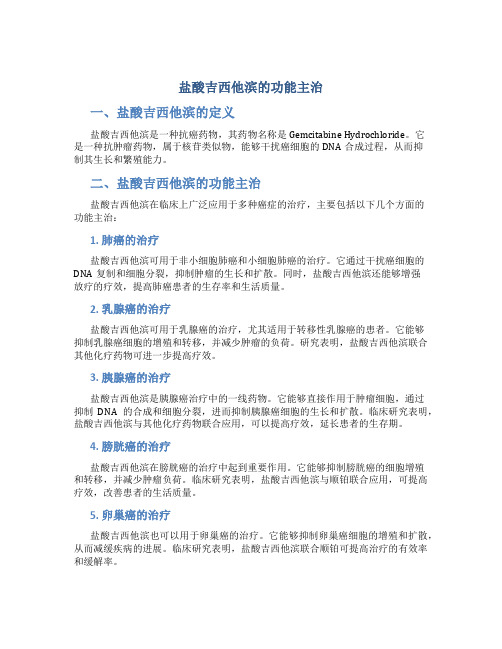 盐酸吉西他滨的功能主治

一、盐酸吉西他滨的定义

盐酸吉西他滨是一种抗癌药物，其药物名称是 Gemcitabine Hydrochloride。它是一种抗肿瘤药物，属于核苷类似物，能够干扰癌细胞的 DNA 合成过程，从而抑制其生长和繁殖能力。

二、盐酸吉西他滨的功能主治

盐酸吉西他滨在临床上广泛应用于多种癌症的治疗，主要包括以下几个方面的功能主治：

1. 肺癌的治疗

盐酸吉西他滨可用于非小细胞肺癌和小细胞肺癌的治疗。它通过干扰癌细胞的 DNA 复制和细胞分裂，抑制肿瘤的生长和扩散。同时，盐酸吉西他滨还能够增强放疗的疗效，提高肺癌患者的生存率和生活质量。

2. 乳腺癌的治疗

盐酸吉西他滨可用于乳腺癌的治疗，尤其适用于转移性乳腺癌的患者。它能够抑制乳腺癌细胞的增殖和转移，并减少肿瘤的负荷。研究表明，盐酸吉西他滨联合其他化疗药物可进一步提高疗效。

3. 胰腺癌的治疗

盐酸吉西他滨是胰腺癌治疗中的一线药物。它能够直接作用于肿瘤细胞，通过抑制 DNA 的合成和细胞分裂，进而抑制胰腺癌细胞的生长和扩散。临床研究表明，盐酸吉西他滨与其他化疗药物联合应用，可以提高疗效，延长患者的生存期。

4. 膀胱癌的治疗

盐酸吉西他滨在膀胱癌的治疗中起到重要作用。它能够抑制膀胱癌的细胞增殖和转移，并减少肿瘤负荷。临床研究表明，盐酸吉西他滨与顺铂联合应用，可提高疗效，改善患者的生活质量。

5. 卵巢癌的治疗

盐酸吉西他滨也可以用于卵巢癌的治疗。它能够抑制卵巢癌细胞的增殖和扩散，从而减缓疾病的进展。临床研究表明，盐酸吉西他滨联合顺铂可提高治疗的有效率和缓解率。